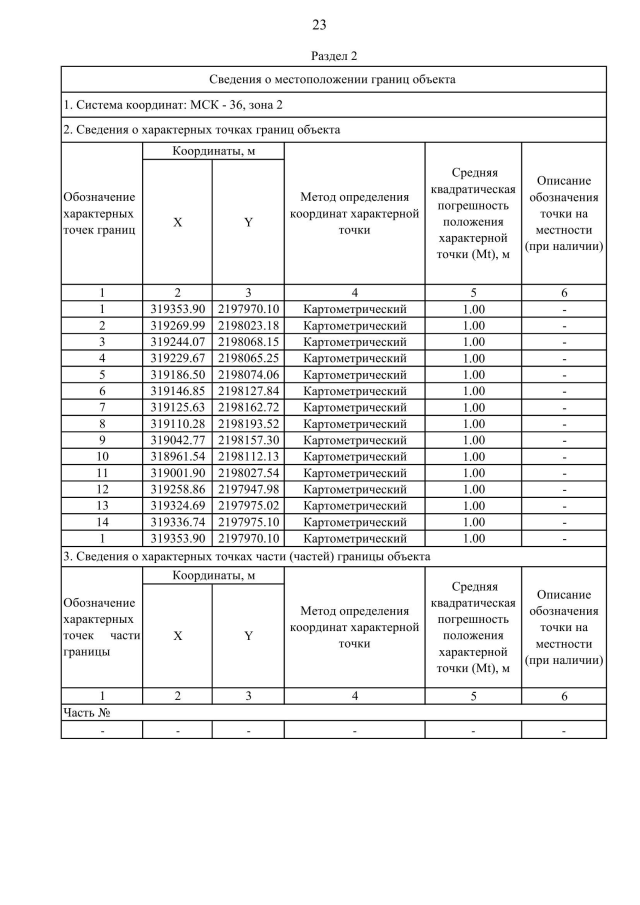 23

Раздел 2

Сведения о местоположении границ объекта

1. Система координат: МСК - 36, зона 2

2. Сведения о характерных точках границ объекта

| Обозначение характерных точек границ | Координаты, м X | Координаты, м Y | Метод определения координат характерной точки | Средняя квадратическая погрешность положения характерной точки (Mt), м | Описание обозначения точки на местности (при наличии) |
|---|---|---|---|---|---|
| 1 | 2 | 3 | 4 | 5 | 6 |
| 1 | 319353.90 | 2197970.10 | Картометрический | 1.00 | - |
| 2 | 319269.99 | 2198023.18 | Картометрический | 1.00 | - |
| 3 | 319244.07 | 2198068.15 | Картометрический | 1.00 | - |
| 4 | 319229.67 | 2198065.25 | Картометрический | 1.00 | - |
| 5 | 319186.50 | 2198074.06 | Картометрический | 1.00 | - |
| 6 | 319146.85 | 2198127.84 | Картометрический | 1.00 | - |
| 7 | 319125.63 | 2198162.72 | Картометрический | 1.00 | - |
| 8 | 319110.28 | 2198193.52 | Картометрический | 1.00 | - |
| 9 | 319042.77 | 2198157.30 | Картометрический | 1.00 | - |
| 10 | 318961.54 | 2198112.13 | Картометрический | 1.00 | - |
| 11 | 319001.90 | 2198027.54 | Картометрический | 1.00 | - |
| 12 | 319258.86 | 2197947.98 | Картометрический | 1.00 | - |
| 13 | 319324.69 | 2197975.02 | Картометрический | 1.00 | - |
| 14 | 319336.74 | 2197975.10 | Картометрический | 1.00 | - |
| 1 | 319353.90 | 2197970.10 | Картометрический | 1.00 | - |

3. Сведения о характерных точках части (частей) границы объекта

| Обозначение характерных точек части границы | Координаты, м X | Координаты, м Y | Метод определения координат характерной точки | Средняя квадратическая погрешность положения характерной точки (Mt), м | Описание обозначения точки на местности (при наличии) |
|---|---|---|---|---|---|
| 1 | 2 | 3 | 4 | 5 | 6 |
| Часть № | | | | | |
| - | - | - | - | - | - |